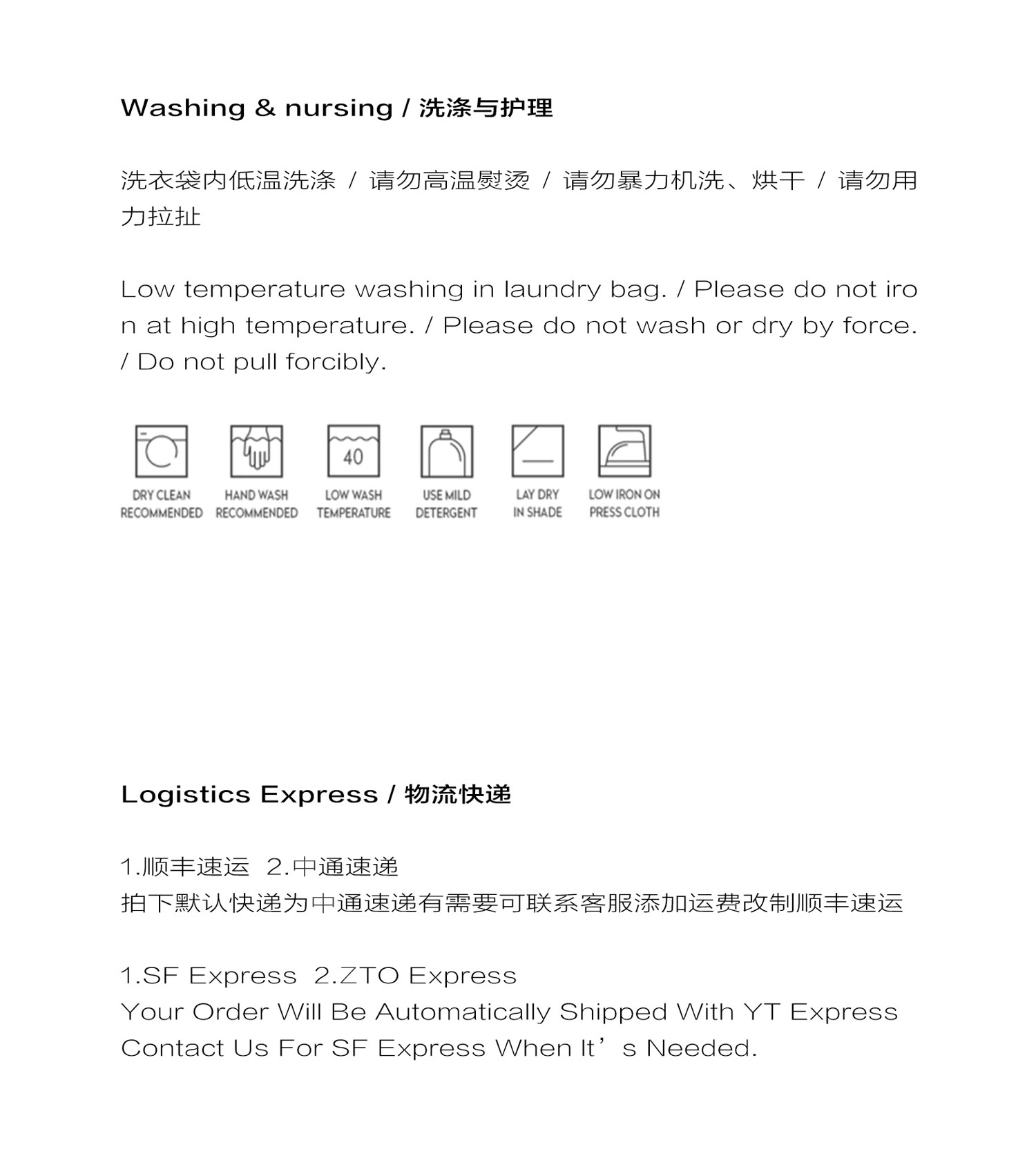 Washing & nursing / 洗涤与护理

洗衣袋内低温洗涤 / 请勿高温熨烫 / 请勿暴力机洗、烘干 / 请勿用力拉扯

Low temperature washing in laundry bag. / Please do not iron at high temperature. / Please do not wash or dry by force. / Do not pull forcibly.

40

DRY CLEAN RECOMMENDED

HAND WASH RECOMMENDED

LOW WASH TEMPERATURE

USE MILD DETERGENT

LAY DRY IN SHADE

LOW IRON ON PRESS CLOTH

Logistics Express / 物流快递

1.顺丰速运 2.中通速递
拍下默认快递为中通速递有需要可联系客服添加运费改制顺丰速运

1.SF Express 2.ZTO Express
Your Order Will Be Automatically Shipped With YT Express
Contact Us For SF Express When It’s Needed.